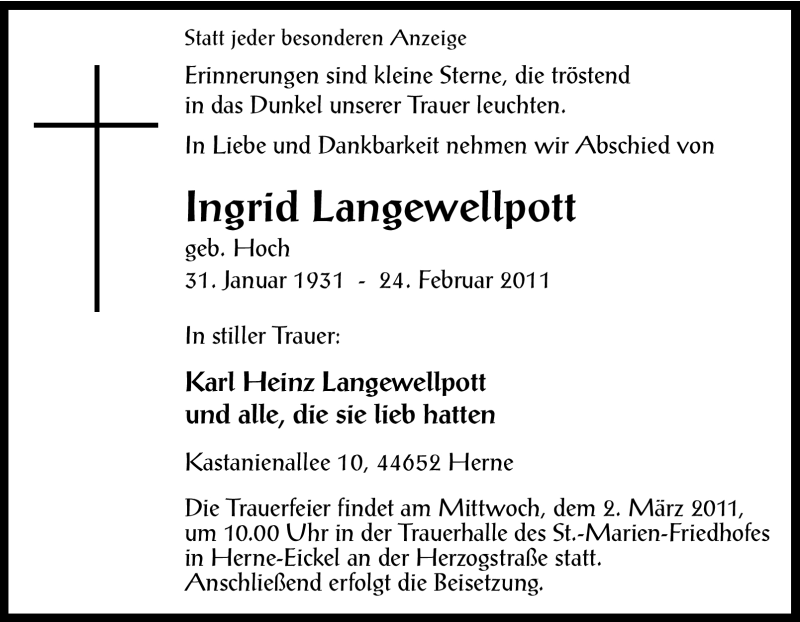 Statt jeder besonderen Anzeige

Erinnerungen sind kleine Sterne, die tröstend in das Dunkel unserer Trauer leuchten.

In Liebe und Dankbarkeit nehmen wir Abschied von

Ingrid Langewellpott

geb. Hoch

31. Januar 1931 - 24. Februar 2011

In stiller Trauer:

Karl Heinz Langewellpott
und alle, die sie lieb hatten

Kastanienallee 10, 44652 Herne

Die Trauerfeier findet am Mittwoch, dem 2. März 2011, um 10.00 Uhr in der Trauerhalle des St.-Marien-Friedhofes in Herne-Eickel an der Herzogstraße statt.
Anschließend erfolgt die Beisetzung.